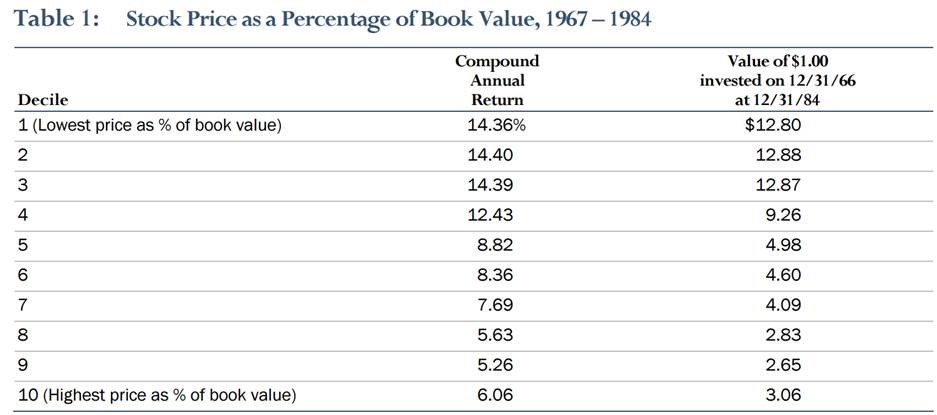 Table 1: Stock Price as a Percentage of Book Value, 1967 – 1984

| Decile | Compound Annual Return | Value of \$1.00 invested on 12/31/66 at 12/31/84 |
|---|---|---|
| 1 (Lowest price as % of book value) | 14.36% | \$12.80 |
| 2 | 14.40 | 12.88 |
| 3 | 14.39 | 12.87 |
| 4 | 12.43 | 9.26 |
| 5 | 8.82 | 4.98 |
| 6 | 8.36 | 4.60 |
| 7 | 7.69 | 4.09 |
| 8 | 5.63 | 2.83 |
| 9 | 5.26 | 2.65 |
| 10 (Highest price as % of book value) | 6.06 | 3.06 |